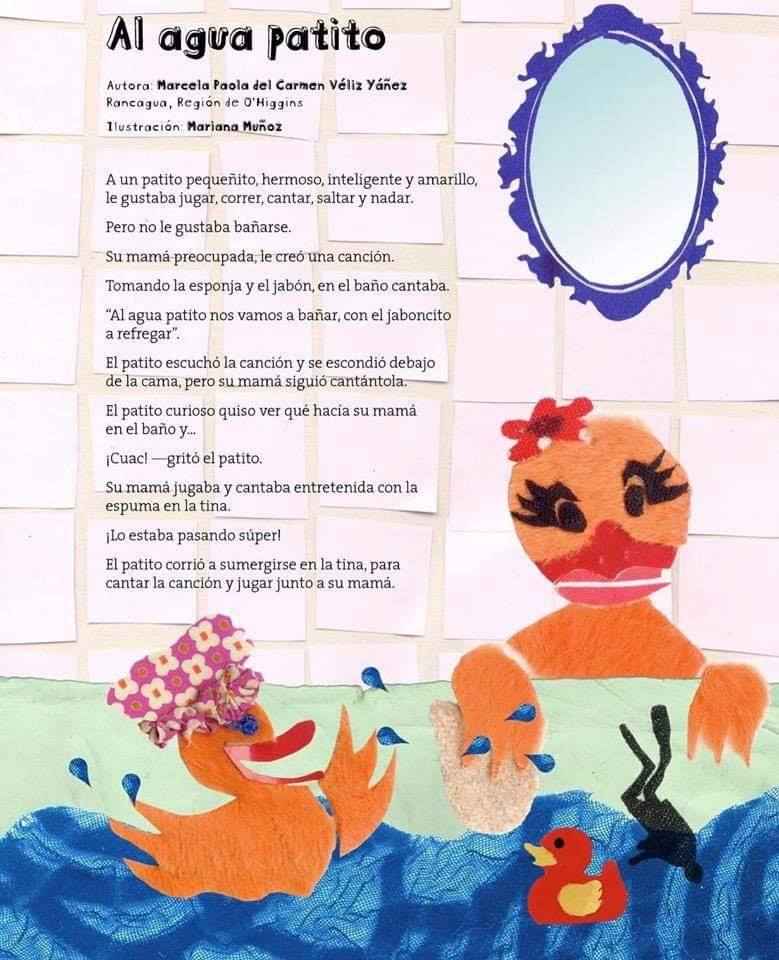 Al agua patito

Autora: Marcela Paola del Carmen Véliz Yáñez
Rancagua, Región de O'Higgins
Ilustración: Mariana Muñoz

A un patito pequeñito, hermoso, inteligente y amarillo, le gustaba jugar, correr, cantar, saltar y nadar.

Pero no le gustaba bañarse.

Su mamá preocupada, le creó una canción.

Tomando la esponja y el jabón, en el baño cantaba.

"Al agua patito nos vamos a bañar, con el jaboncito a refregar".

El patito escuchó la canción y se escondió debajo de la cama, pero su mamá siguió cantántola.

El patito curioso quiso ver qué hacía su mamá en el baño y...

¡Cuac! —gritó el patito.

Su mamá jugaba y cantaba entretenida con la espuma en la tina.

¡Lo estaba pasando súper!

El patito corrió a sumergirse en la tina, para cantar la canción y jugar junto a su mamá.